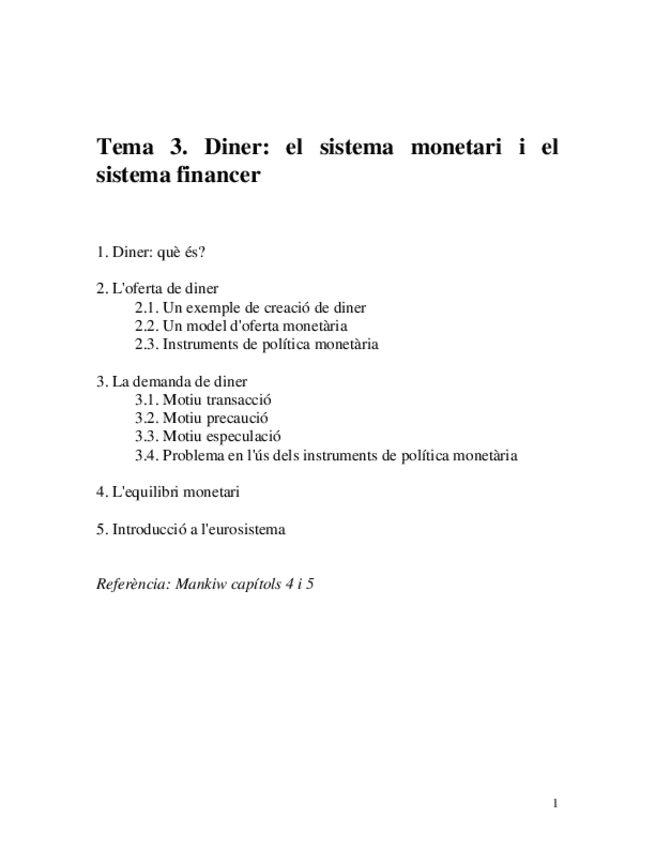 Tema 3. Diner: el sistema monetari i el sistema financer

1. Diner: què és?

2. L'oferta de diner
2.1. Un exemple de creació de diner
2.2. Un model d'oferta monetària
2.3. Instruments de política monetària

3. La demanda de diner
3.1. Motiu transacció
3.2. Motiu precaució
3.3. Motiu especulació
3.4. Problema en l'ús dels instruments de política monetària

4. L'equilibri monetari

5. Introducció a l'eurosistema

Referència: Mankiw capítols 4 i 5

1